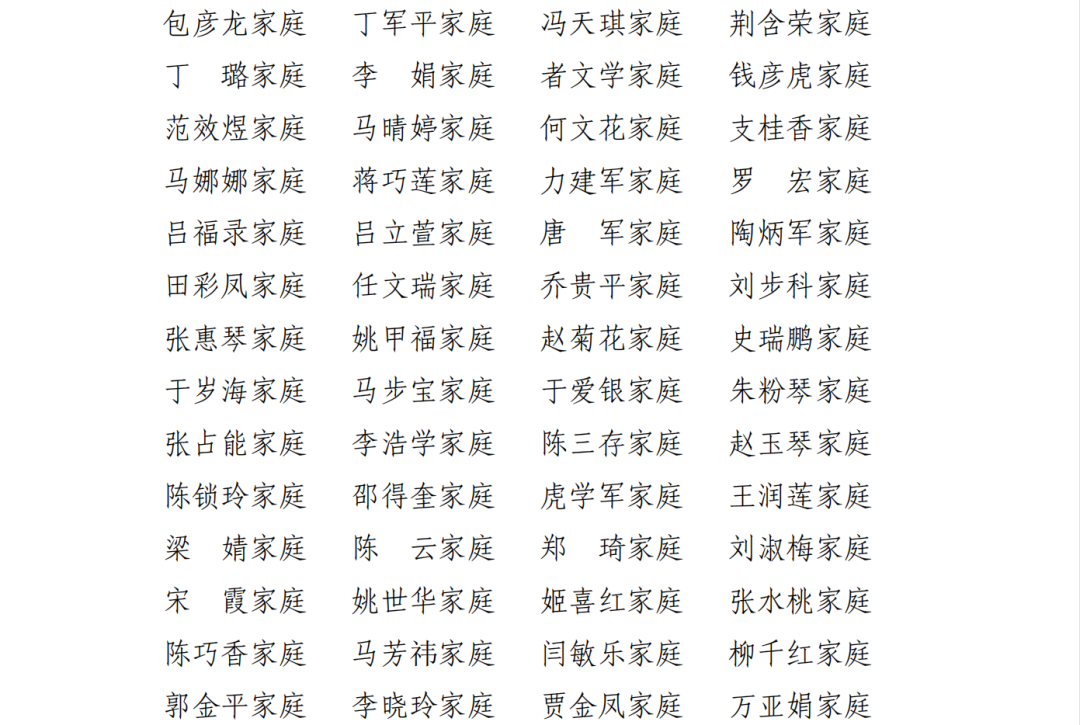 包彦龙家庭 丁军平家庭 冯天琪家庭 荆含荣家庭
丁 璐家庭 李 娟家庭 者文学家庭 钱彦虎家庭
范效煜家庭 马晴婷家庭 何文花家庭 支桂香家庭
马娜娜家庭 蒋巧莲家庭 力建军家庭 罗 宏家庭
吕福录家庭 吕立萱家庭 唐 军家庭 陶炳军家庭
田彩凤家庭 任文瑞家庭 乔贵平家庭 刘步科家庭
张惠琴家庭 姚甲福家庭 赵菊花家庭 史瑞鹏家庭
于岁海家庭 马步宝家庭 于爱银家庭 朱粉琴家庭
张占能家庭 李浩学家庭 陈三存家庭 赵玉琴家庭
陈锁玲家庭 邵得奎家庭 虎学军家庭 王润莲家庭
梁 婧家庭 陈 云家庭 郑 琦家庭 刘淑梅家庭
宋 霞家庭 姚世华家庭 姬喜红家庭 张水桃家庭
陈巧香家庭 马芳祎家庭 闫敏乐家庭 柳千红家庭
郭金平家庭 李晓玲家庭 贾金凤家庭 万亚娟家庭